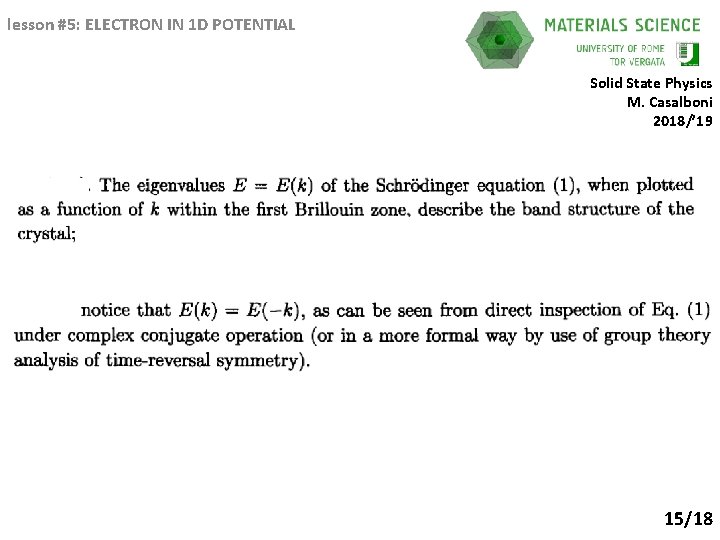 lesson #5: ELECTRON IN 1D POTENTIAL

MATERIALS SCIENCE
UNIVERSITY OF ROME
TOR VERGATA

Solid State Physics
M. Casalboni
2018/'19

. The eigenvalues $E = E(k)$ of the Schrödinger equation (1), when plotted as a function of $k$ within the first Brillouin zone, describe the band structure of the crystal;

notice that $E(k) = E(-k)$, as can be seen from direct inspection of Eq. (1) under complex conjugate operation (or in a more formal way by use of group theory analysis of time-reversal symmetry).

15/18